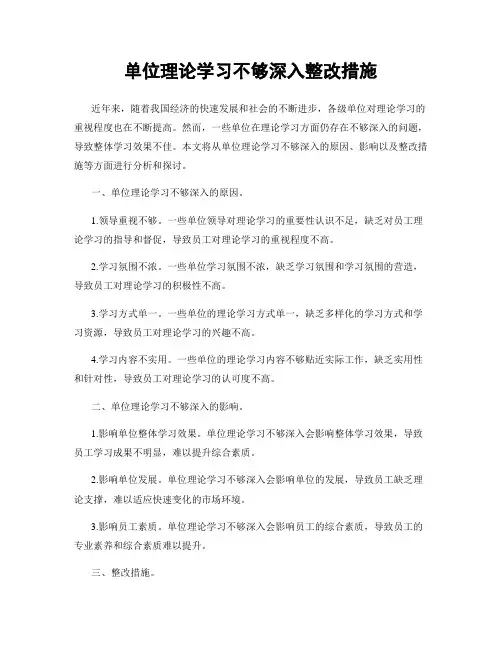 单位理论学习不够深入整改措施

近年来，随着我国经济的快速发展和社会的不断进步，各级单位对理论学习的重视程度也在不断提高。然而，一些单位在理论学习方面仍存在不够深入的问题，导致整体学习效果不佳。本文将从单位理论学习不够深入的原因、影响以及整改措施等方面进行分析和探讨。

一、单位理论学习不够深入的原因。

1.领导重视不够。一些单位领导对理论学习的重要性认识不足，缺乏对员工理论学习的指导和督促，导致员工对理论学习的重视程度不高。

2.学习氛围不浓。一些单位学习氛围不浓，缺乏学习氛围和学习氛围的营造，导致员工对理论学习的积极性不高。

3.学习方式单一。一些单位的理论学习方式单一，缺乏多样化的学习方式和学习资源，导致员工对理论学习的兴趣不高。

4.学习内容不实用。一些单位的理论学习内容不够贴近实际工作，缺乏实用性和针对性，导致员工对理论学习的认可度不高。

二、单位理论学习不够深入的影响。

1.影响单位整体学习效果。单位理论学习不够深入会影响整体学习效果，导致员工学习成果不明显，难以提升综合素质。

2.影响单位发展。单位理论学习不够深入会影响单位的发展，导致员工缺乏理论支撑，难以适应快速变化的市场环境。

3.影响员工素质。单位理论学习不够深入会影响员工的综合素质，导致员工的专业素养和综合素质难以提升。

三、整改措施。